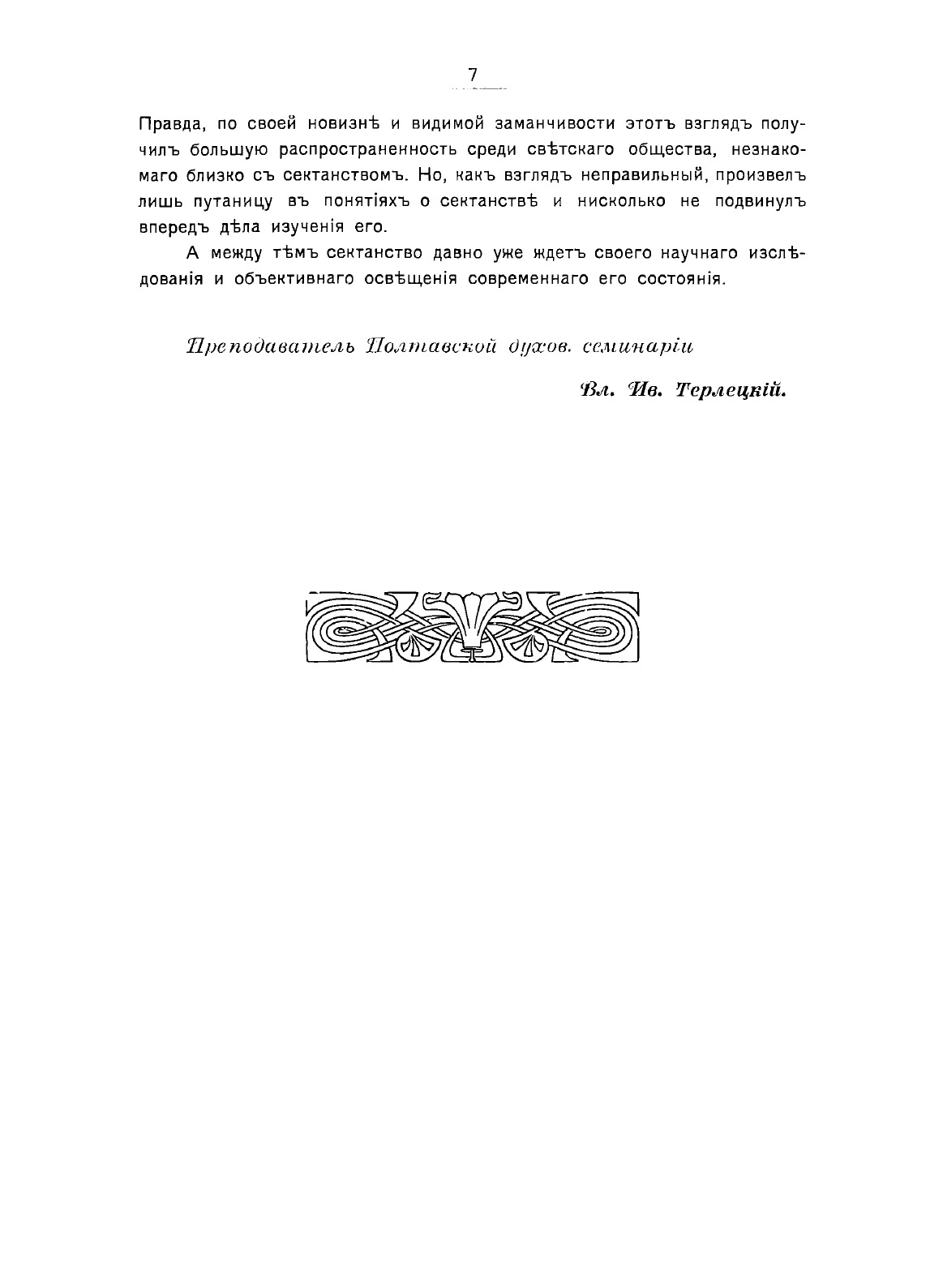 7

Правда, по своей новизнѣ и видимой заманчивости этотъ взглядъ получилъ большую распространенность среди свѣтскаго общества, незнакомаго близко съ сектанствомъ. Но, какъ взглядъ неправильный, произвелъ лишь путаницу въ понятіяхъ о сектанствѣ и нисколько не подвинулъ впередъ дѣла изученія его.

А между тѣмъ сектанство давно уже ждетъ своего научнаго изслѣдованія и объективнаго освѣщенія современнаго его состоянія.

Преподаватель Полтавской духов. семинаріи

Вл. Ив. Терлецкій.